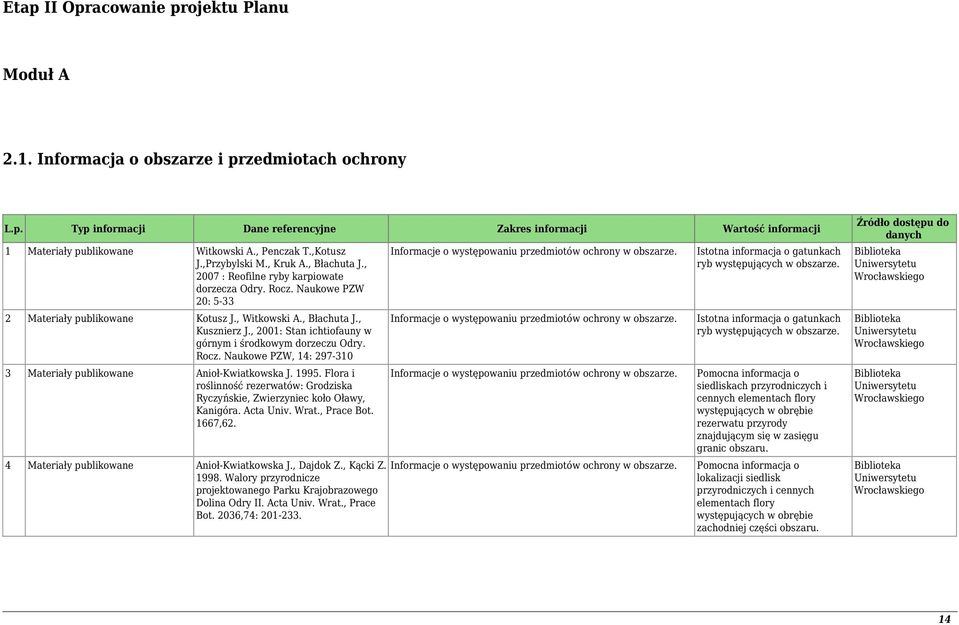 Etap II Opracowanie projektu Planu

Moduł A

2.1. Informacja o obszarze i przedmiotach ochrony

| L.p. | Typ informacji | Dane referencyjne | Zakres informacji | Wartość informacji | Źródło dostępu do danych |
|---|---|---|---|---|---|
| 1 | Materiały publikowane | Witkowski A., Penczak T.,Kotusz J.,Przybylski M., Kruk A., Błachuta J., 2007 : Reofilne ryby karpiowate dorzecza Odry. Rocz. Naukowe PZW 20: 5-33 | Informacje o występowaniu przedmiotów ochrony w obszarze. | Istotna informacja o gatunkach ryb występujących w obszarze. | Biblioteka Uniwersytetu Wrocławskiego |
| 2 | Materiały publikowane | Kotusz J., Witkowski A., Błachuta J., Kusznierz J., 2001: Stan ichtiofauny w górnym i środkowym dorzeczu Odry. Rocz. Naukowe PZW, 14: 297-310 | Informacje o występowaniu przedmiotów ochrony w obszarze. | Istotna informacja o gatunkach ryb występujących w obszarze. | Biblioteka Uniwersytetu Wrocławskiego |
| 3 | Materiały publikowane | Anioł-Kwiatkowska J. 1995. Flora i roślinność rezerwatów: Grodziska Ryczyńskie, Zwierzyniec koło Oławy, Kanigóra. Acta Univ. Wrat., Prace Bot. 1667,62. | Informacje o występowaniu przedmiotów ochrony w obszarze. | Pomocna informacja o siedliskach przyrodniczych i cennych elementach flory występujących w obrębie rezerwatu przyrody znajdującym się w zasięgu granic obszaru. | Biblioteka Uniwersytetu Wrocławskiego |
| 4 | Materiały publikowane | Anioł-Kwiatkowska J., Dajdok Z., Kącki Z. 1998. Walory przyrodnicze projektowanego Parku Krajobrazowego Dolina Odry II. Acta Univ. Wrat., Prace Bot. 2036,74: 201-233. | Informacje o występowaniu przedmiotów ochrony w obszarze. | Pomocna informacja o lokalizacji siedlisk przyrodniczych i cennych elementach flory występujących w obrębie zachodniej części obszaru. | Biblioteka Uniwersytetu Wrocławskiego |

14